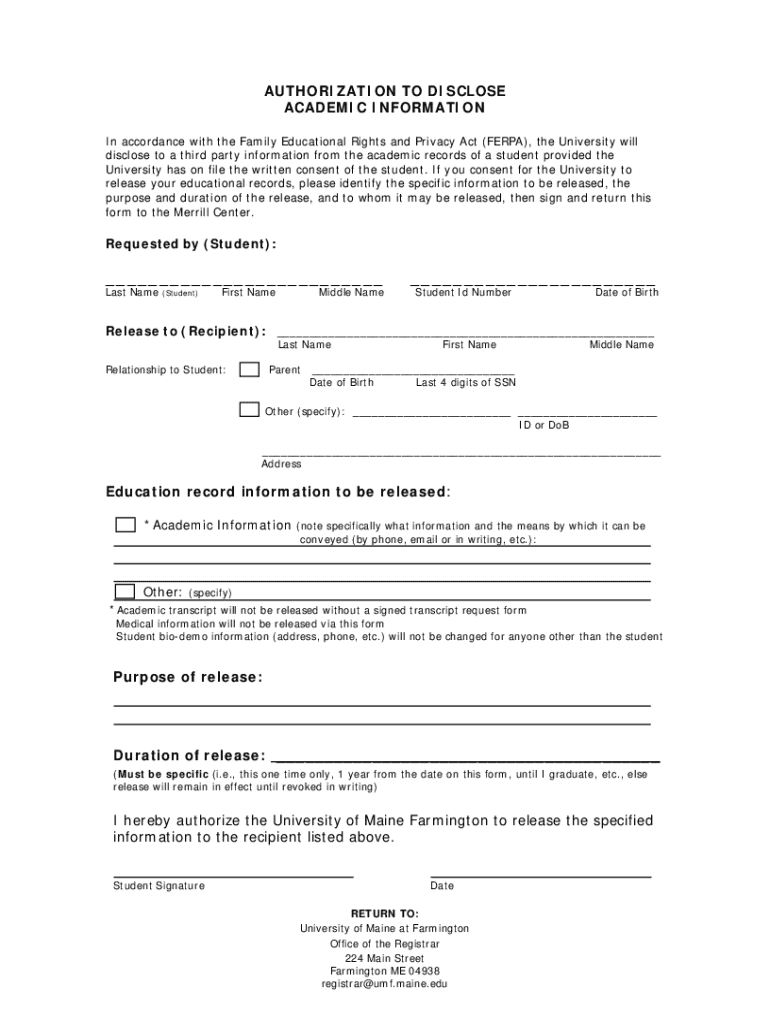 AUTHORIZATION TO DISCLOSE
ACADEMIC INFORMATION

In accordance with the Family Educational Rights and Privacy Act (FERPA), the University will disclose to a third party information from the academic records of a student provided the University has on file the written consent of the student. If you consent for the University to release your educational records, please identify the specific information to be released, the purpose and duration of the release, and to whom it may be released, then sign and return this form to the Merrill Center.

Requested by (Student):

Last Name (Student) First Name Middle Name Student Id Number Date of Birth

Release to (Recipient):
Last Name First Name Middle Name

Relationship to Student: Parent
Date of Birth Last 4 digits of SSN

Other (specify):
ID or DoB

Address

Education record information to be released:

* Academic Information (note specifically what information and the means by which it can be conveyed (by phone, email or in writing, etc.):

Other: (specify)
* Academic transcript will not be released without a signed transcript request form
Medical information will not be released via this form
Student bio-demo information (address, phone, etc.) will not be changed for anyone other than the student

Purpose of release:

Duration of release:
(Must be specific (i.e., this one time only, 1 year from the date on this form, until I graduate, etc., else release will remain in effect until revoked in writing)

I hereby authorize the University of Maine Farmington to release the specified information to the recipient listed above.

Student Signature Date

RETURN TO:
University of Maine at Farmington
Office of the Registrar
224 Main Street
Farmington ME 04938
registrar@umf.maine.edu